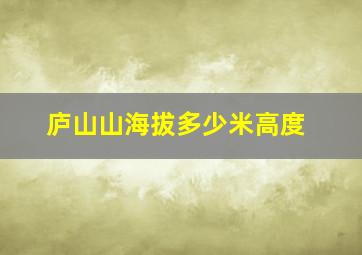 庐山山海拔多少米高度